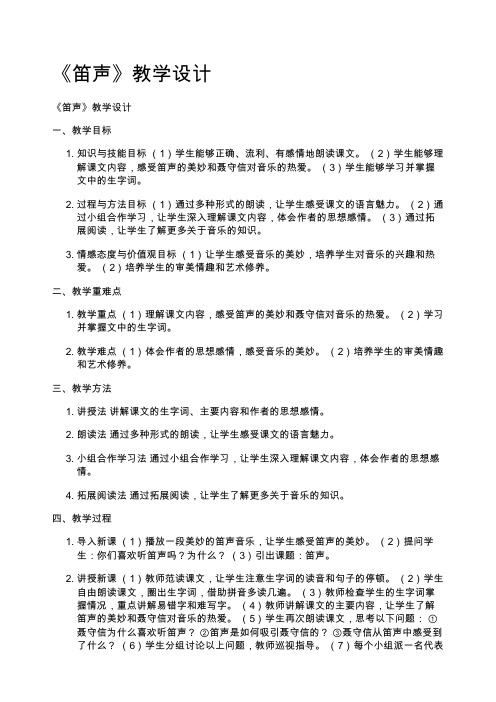 《笛声》教学设计

《笛声》教学设计

一、教学目标

1. 知识与技能目标（1）学生能够正确、流利、有感情地朗读课文。（2）学生能够理解课文内容，感受笛声的美妙和聂守信对音乐的热爱。（3）学生能够学习并掌握文中的生字词。

2. 过程与方法目标（1）通过多种形式的朗读，让学生感受课文的语言魅力。（2）通过小组合作学习，让学生深入理解课文内容，体会作者的思想感情。（3）通过拓展阅读，让学生了解更多关于音乐的知识。

3. 情感态度与价值观目标（1）让学生感受音乐的美妙，培养学生对音乐的兴趣和热爱。（2）培养学生的审美情趣和艺术修养。

二、教学重难点

1. 教学重点（1）理解课文内容，感受笛声的美妙和聂守信对音乐的热爱。（2）学习并掌握文中的生字词。

2. 教学难点（1）体会作者的思想感情，感受音乐的美妙。（2）培养学生的审美情趣和艺术修养。

三、教学方法

1. 讲授法 讲解课文的生字词、主要内容和作者的思想感情。

2. 朗读法 通过多种形式的朗读，让学生感受课文的语言魅力。

3. 小组合作学习法 通过小组合作学习，让学生深入理解课文内容，体会作者的思想感情。

4. 拓展阅读法 通过拓展阅读，让学生了解更多关于音乐的知识。

四、教学过程

1. 导入新课（1）播放一段美妙的笛声音乐，让学生感受笛声的美妙。（2）提问学生：你们喜欢听笛声吗？为什么？（3）引出课题：笛声。

2. 讲授新课（1）教师范读课文，让学生注意生字词的读音和句子的停顿。（2）学生自由朗读课文，圈出生字词，借助拼音多读几遍。（3）教师检查学生的生字词掌握情况，重点讲解易错字和难写字。（4）教师讲解课文的主要内容，让学生了解笛声的美妙和聂守信对音乐的热爱。（5）学生再次朗读课文，思考以下问题：①聂守信为什么喜欢听笛声？②笛声是如何吸引聂守信的？③聂守信从笛声中感受到了什么？（6）学生分组讨论以上问题，教师巡视指导。（7）每个小组派一名代表